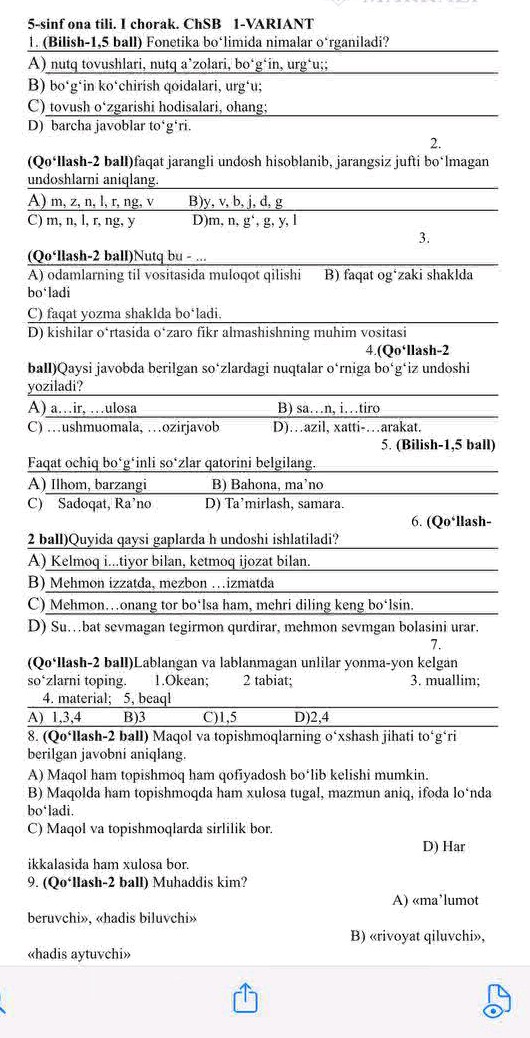 5-sinf ona tili. I chorak. ChSB 1-VARIANT

1. (Bilish-1,5 ball) Fonetika bo‘limida nimalar o‘rganiladi?

A) nutq tovushlari, nutq a’zolari, bo‘g‘in, urg‘u;;
B) bo‘g‘in ko‘chirish qoidalari, urg‘u;
C) tovush o‘zgarishi hodisalari, ohang;
D) barcha javoblar to‘g‘ri.

2. (Qo‘llash-2 ball)faqat jarangli undosh hisoblanib, jarangsiz jufti bo‘lmagan undoshlarni aniqlang.

A) m, z, n, l, r, ng, v B)y, v, b, j, d, g
C) m, n, l, r, ng, y D)m, n, g‘, g, y, l

3. (Qo‘llash-2 ball)Nutq bu - ...

A) odamlarning til vositasida muloqot qilishi B) faqat og‘zaki shaklda bo‘ladi
C) faqat yozma shaklda bo‘ladi.
D) kishilar o‘rtasida o‘zaro fikr almashishning muhim vositasi

4.(Qo‘llash-2 ball)Qaysi javobda berilgan so‘zlardagi nuqtalar o‘rniga bo‘g‘iz undoshi yoziladi?

A) a…ir, …ulosa B) sa…n, i…tiro
C) …ushmuomala, …ozirjavob D)…azil, xatti-…arakat.

5. (Bilish-1,5 ball) Faqat ochiq bo‘g‘inli so‘zlar qatorini belgilang.

A) Ilhom, barzangi B) Bahona, ma’no
C) Sadoqat, Ra’no D) Ta’mirlash, samara.

6. (Qo‘llash-2 ball)Quyida qaysi gaplarda h undoshi ishlatiladi?

A) Kelmoq i...tiyor bilan, ketmoq ijozat bilan.
B) Mehmon izzatda, mezbon …izmatda
C) Mehmon…onang tor bo‘lsa ham, mehri diling keng bo‘lsin.
D) Su…bat sevmagan tegirmon qurdirar, mehmon sevmgan bolasini urar.

7. (Qo‘llash-2 ball)Lablangan va lablanmagan unlilar yonma-yon kelgan so‘zlarni toping. 1.Okean; 2 tabiat; 3. muallim; 4. material; 5, beaql

A) 1,3,4 B)3 C)1,5 D)2,4

8. (Qo‘llash-2 ball) Maqol va topishmoqlarning o‘xshash jihati to‘g‘ri berilgan javobni aniqlang.

A) Maqol ham topishmoq ham qofiyadosh bo‘lib kelishi mumkin.
B) Maqolda ham topishmoqda ham xulosa tugal, mazmun aniq, ifoda lo‘nda bo‘ladi.
C) Maqol va topishmoqlarda sirlilik bor.
D) Har ikkalasida ham xulosa bor.

9. (Qo‘llash-2 ball) Muhaddis kim?

A) «ma’lumot beruvchi», «hadis biluvchi»
B) «rivoyat qiluvchi», «hadis aytuvchi»